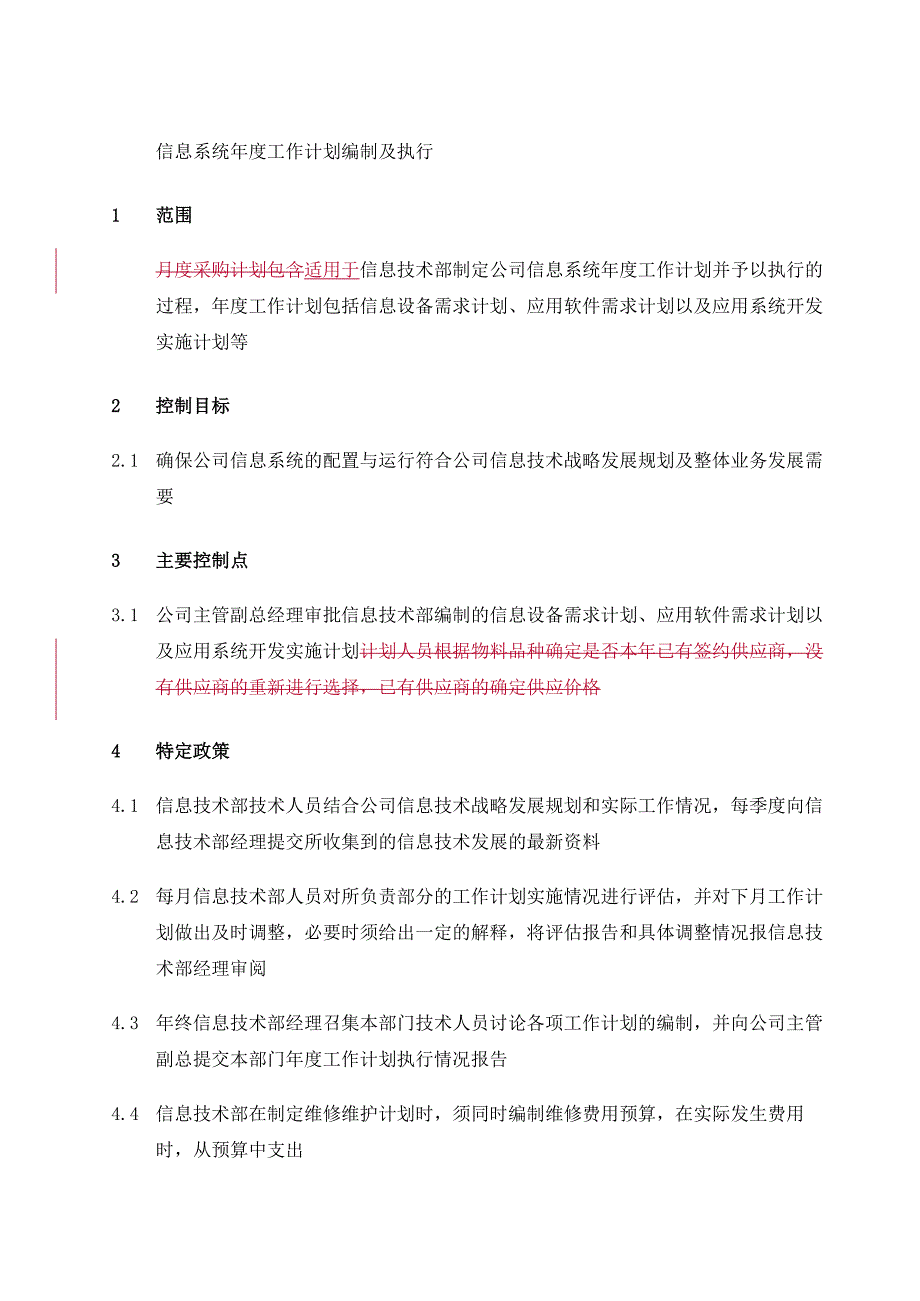 信息系统年度工作计划编制及执行

1　范围

月度采购计划包含适用于信息技术部制定公司信息系统年度工作计划并予以执行的过程，年度工作计划包括信息设备需求计划、应用软件需求计划以及应用系统开发实施计划等

2　控制目标

2.1　确保公司信息系统的配置与运行符合公司信息技术战略发展规划及整体业务发展需要

3　主要控制点

3.1　公司主管副总经理审批信息技术部编制的信息设备需求计划、应用软件需求计划以及应用系统开发实施计划计划人员根据物料品种确定是否本年已有签约供应商，没有供应商的重新进行选择，已有供应商的确定供应价格

4　特定政策

4.1　信息技术部技术人员结合公司信息技术战略发展规划和实际工作情况，每季度向信息技术部经理提交所收集到的信息技术发展的最新资料

4.2　每月信息技术部人员对所负责部分的工作计划实施情况进行评估，并对下月工作计划做出及时调整，必要时须给出一定的解释，将评估报告和具体调整情况报信息技术部经理审阅

4.3　年终信息技术部经理召集本部门技术人员讨论各项工作计划的编制，并向公司主管副总提交本部门年度工作计划执行情况报告

4.4　信息技术部在制定维修维护计划时，须同时编制维修费用预算，在实际发生费用时，从预算中支出